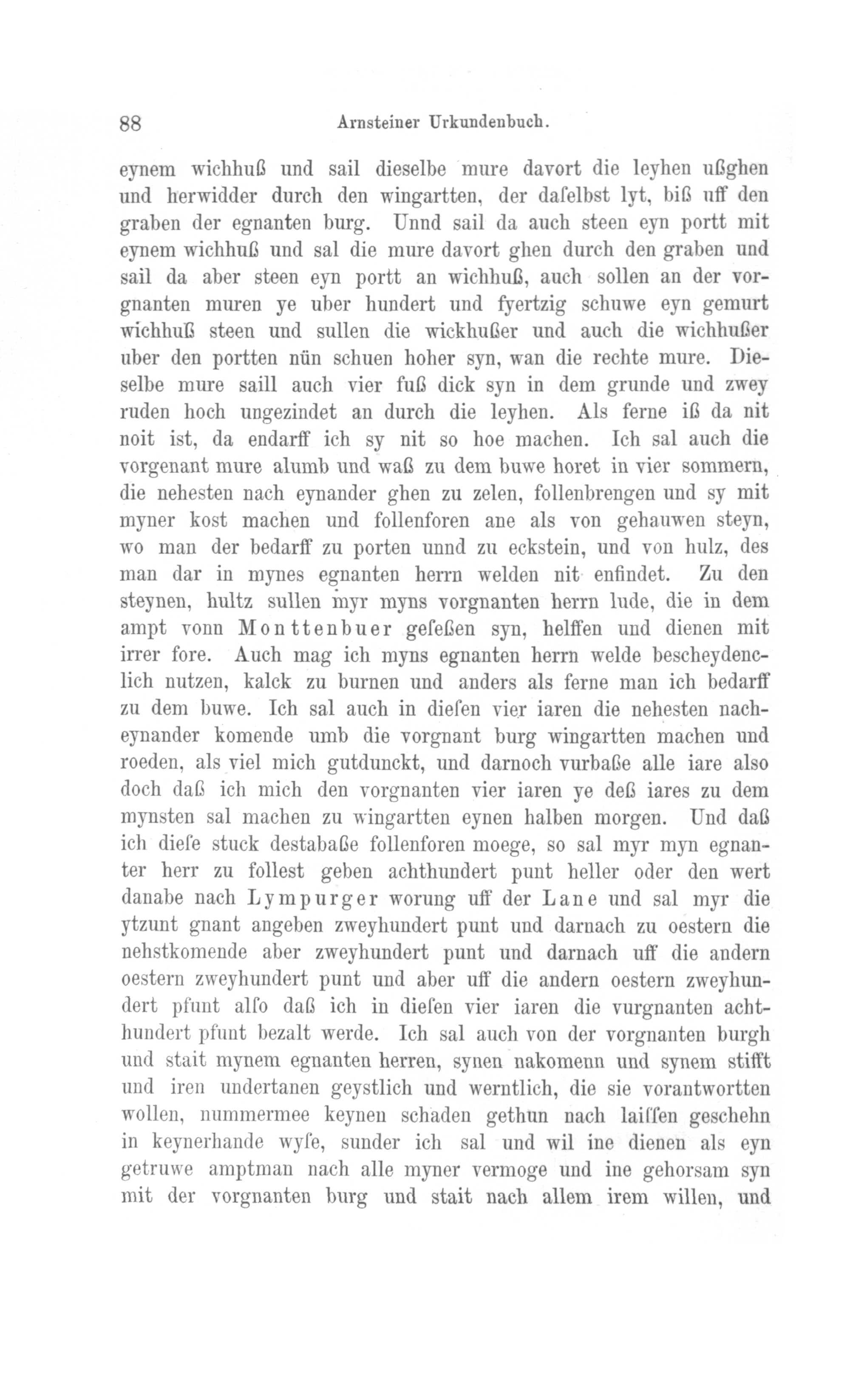 88 Arnsteiner Urkundenbuch.

eynem wichhuß und sail dieselbe mure davort die leyhen ußghen und herwidder durch den wingartten, der daſelbst lyt, biß uff den graben der egnanten burg. Unnd sail da auch steen eyn portt mit eynem wichhuß und sal die mure davort ghen durch den graben und sail da aber steen eyn portt an wichhuß, auch sollen an der vorgnanten muren ye uber hundert und fyertzig schuwe eyn gemurt wichhuß steen und sullen die wickhußer und auch die wichhußer uber den portten nün schuen hoher syn, wan die rechte mure. Dieselbe mure saill auch vier fuß dick syn in dem grunde und zwey ruden hoch ungezindet an durch die leyhen. Als ferne iß da nit noit ist, da endarff ich sy nit so hoe machen. Ich sal auch die vorgenant mure alumb und waß zu dem buwe horet in vier sommern, die nehesten nach eynander ghen zu zelen, follenbrengen und sy mit myner kost machen und follenforen ane als von gehauwen steyn, wo man der bedarff zu porten unnd zu eckstein, und von hulz, des man dar in mynes egnanten herrn welden nit enfindet. Zu den steynen, hultz sullen myr myns vorgnanten herrn lude, die in dem ampt vonn Monttenbuer geſeßen syn, helffen und dienen mit irrer fore. Auch mag ich myns egnanten herrn welde bescheydenclich nutzen, kalck zu burnen und anders als ferne man ich bedarff zu dem buwe. Ich sal auch in dieſen vier iaren die nehesten nacheynander komende umb die vorgnant burg wingartten machen und roeden, als viel mich gutdunckt, und darnoch vurbaße alle iare also doch daß ich mich den vorgnanten vier iaren ye deß iares zu dem mynsten sal machen zu wingartten eynen halben morgen. Und daß ich dieſe stuck destabaße follenforen moege, so sal myr myn egnanter herr zu follest geben achthundert punt heller oder den wert danabe nach Lympurger worung uff der Lane und sal myr die ytzunt gnant angeben zweyhundert punt und darnach zu oestern die nehstkomende aber zweyhundert punt und darnach uff die andern oestern zweyhundert punt und aber uff die andern oestern zweyhundert pfunt alſo daß ich in dieſen vier iaren die vurgnanten achthundert pfunt bezalt werde. Ich sal auch von der vorgnanten burgh und stait mynem egnanten herren, synen nakomenn und synem stifft und iren undertanen geystlich und werntlich, die sie vorantwortten wollen, nummermee keynen schaden gethun nach laiſſen geschehn in keynerhande wyſe, sunder ich sal und wil ine dienen als eyn getruwe amptman nach alle myner vermoge und ine gehorsam syn mit der vorgnanten burg und stait nach allem irem willen, und